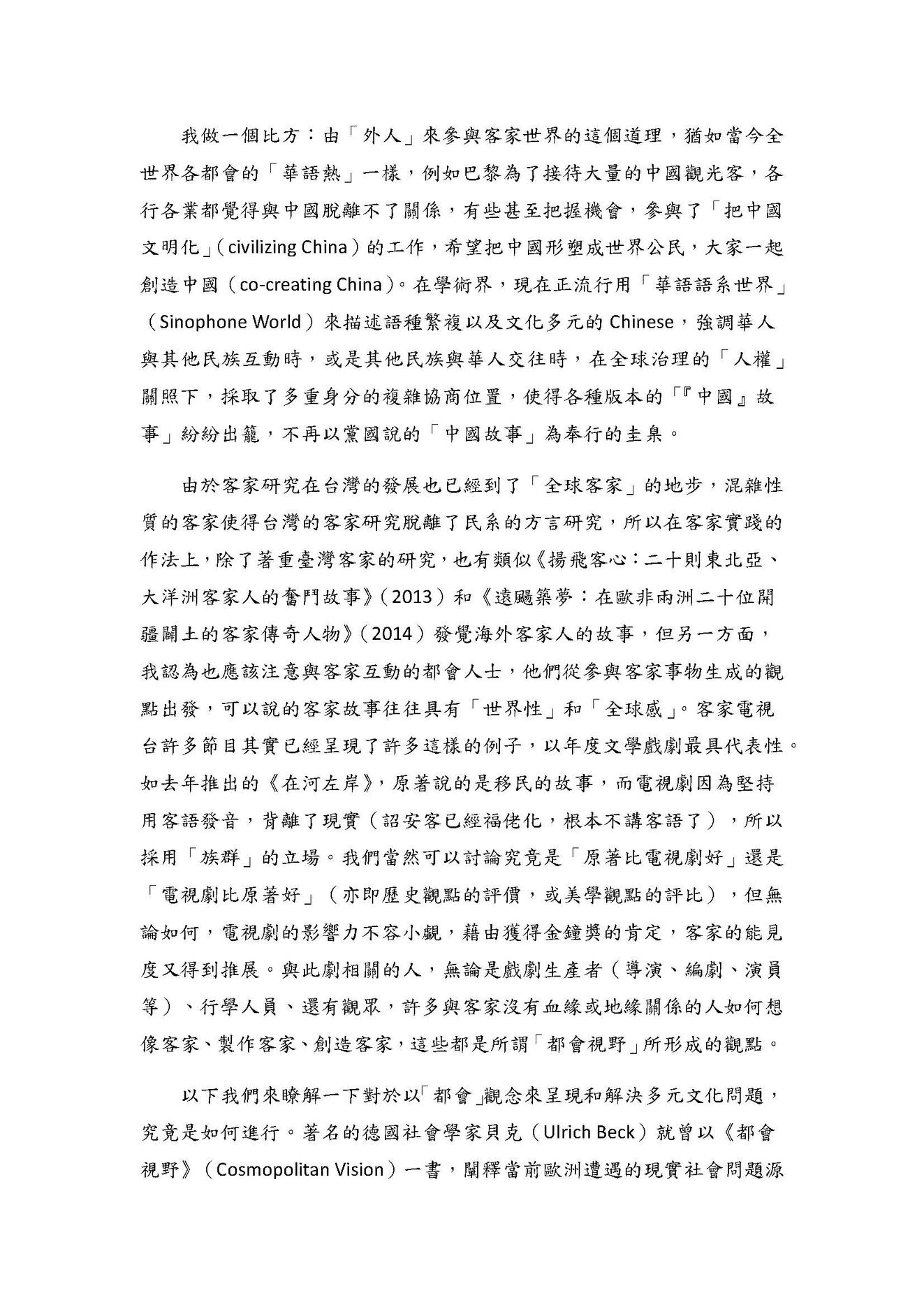 我做一個比方：由「外人」來參與客家世界的這個道理，猶如當今全世界各都會的「華語熱」一樣，例如巴黎為了接待大量的中國觀光客，各行各業都覺得與中國脫離不了關係，有些甚至把握機會，參與了「把中國文明化」（civilizing China）的工作，希望把中國形塑成世界公民，大家一起創造中國（co-creating China）。在學術界，現在正流行用「華語語系世界」（Sinophone World）來描述語種繁複以及文化多元的 Chinese，強調華人與其他民族互動時，或是其他民族與華人交往時，在全球治理的「人權」關照下，採取了多重身分的複雜協商位置，使得各種版本的「『中國』故事」紛紛出籠，不再以黨國說的「中國故事」為奉行的圭臬。

由於客家研究在台灣的發展也已經到了「全球客家」的地步，混雜性質的客家使得台灣的客家研究脫離了民系的方言研究，所以在客家實踐的作法上，除了著重臺灣客家的研究，也有類似《揚飛客心：二十則東北亞、大洋洲客家人的奮鬥故事》（2013）和《遠颺築夢：在歐非兩洲二十位開疆闢土的客家傳奇人物》（2014）發覺海外客家人的故事，但另一方面，我認為也應該注意與客家互動的都會人士，他們從參與客家事物生成的觀點出發，可以說的客家故事往往具有「世界性」和「全球感」。客家電視台許多節目其實已經呈現了許多這樣的例子，以年度文學戲劇最具代表性。如去年推出的《在河左岸》，原著說的是移民的故事，而電視劇因為堅持用客語發音，背離了現實（詔安客已經福佬化，根本不講客語了），所以採用「族群」的立場。我們當然可以討論究竟是「原著比電視劇好」還是「電視劇比原著好」（亦即歷史觀點的評價，或美學觀點的評比），但無論如何，電視劇的影響力不容小覷，藉由獲得金鐘獎的肯定，客家的能見度又得到推展。與此劇相關的人，無論是戲劇生產者（導演、編劇、演員等）、行學人員、還有觀眾，許多與客家沒有血緣或地緣關係的人如何想像客家、製作客家、創造客家，這些都是所謂「都會視野」所形成的觀點。

以下我們來瞭解一下對於以「都會」觀念來呈現和解決多元文化問題，究竟是如何進行。著名的德國社會學家貝克（Ulrich Beck）就曾以《都會視野》（Cosmopolitan Vision）一書，闡釋當前歐洲遭遇的現實社會問題源